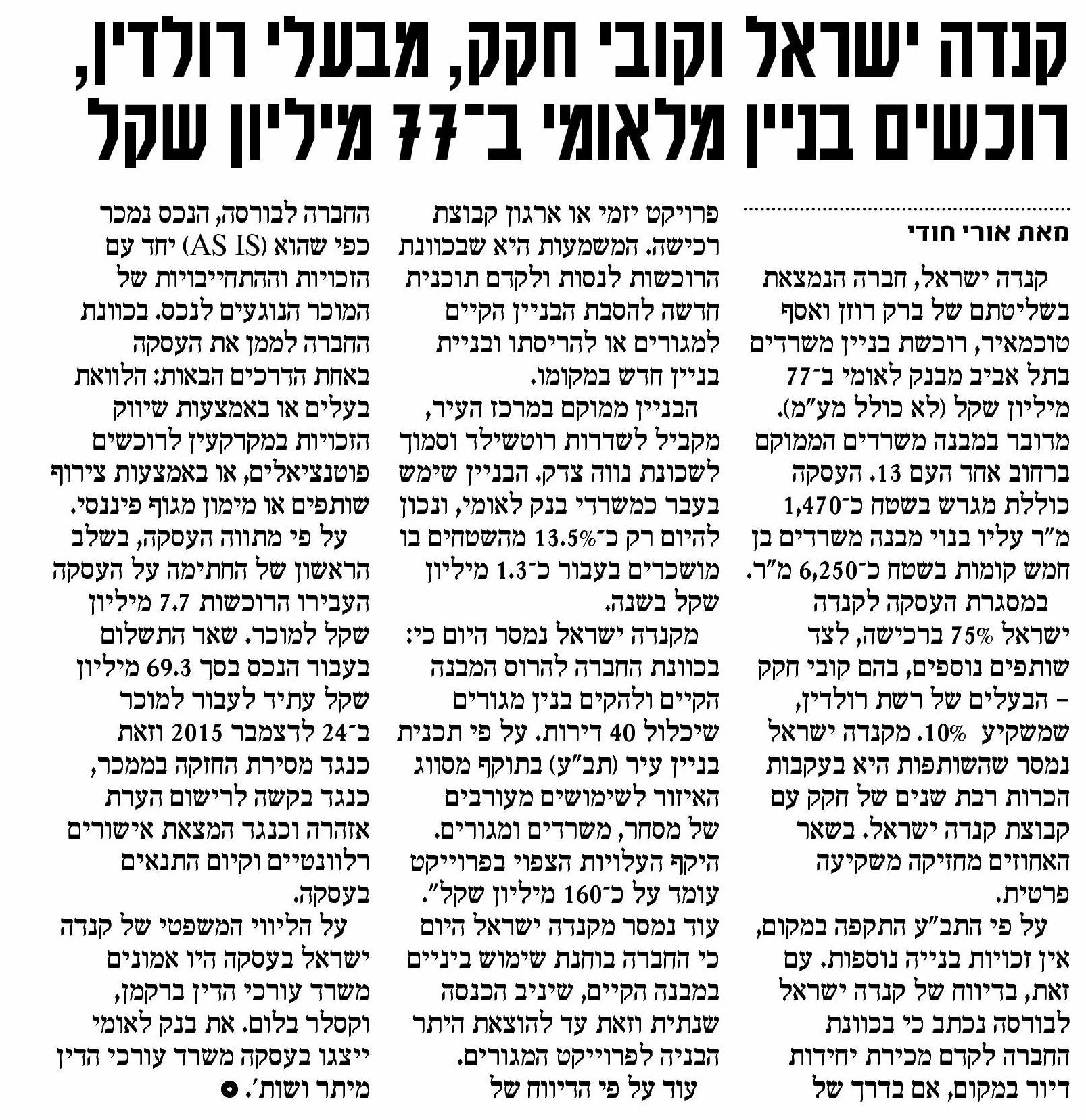 קנדה ישראל וקובי חקק, מבעלי רולדין, רוכשים בניין מלאומי ב־77 מיליון שקל

מאת אורי חודי

קנדה ישראל, חברה הנמצאת בשליטתם של ברק רוזן ואסף טוכמאיר, רוכשת בניין משרדים בתל אביב מבנק לאומי ב־77 מיליון שקל (לא כולל מע"מ). מדובר במבנה משרדים הממוקם ברחוב אחד העם 13. העסקה כוללת מגרש בשטח כ־1,470 מ"ר עליו בנוי מבנה משרדים בן חמש קומות בשטח כ־6,250 מ"ר.

במסגרת העסקה לקנדה ישראל 75% ברכישה, לצד שותפים נוספים, בהם קובי חקק – הבעלים של רשת רולדין, שמשקיע 10%. מקנדה ישראל נמסר שהשותפות היא בעקבות הכרות רבת שנים של חקק עם קבוצת קנדה ישראל. בשאר האחוזים מחזיקה משקיעה פרטית.

על פי התב"ע התקפה במקום, אין זכויות בנייה נוספות. עם זאת, בדיווח של קנדה ישראל לבורסה נכתב כי בכוונת החברה לקדם מכירת יחידות דיור במקום, אם בדרך של פרויקט יזמי או ארגון קבוצת רכישה. המשמעות היא שבכוונת הרוכשות לנסות ולקדם תוכנית חדשה להסבת הבניין הקיים למגורים או להריסתו ובניית בניין חדש במקומו.

הבניין ממוקם במרכז העיר, מקביל לשדרות רוטשילד וסמוך לשכונת נווה צדק. הבניין שימש בעבר כמשרדי בנק לאומי, ונכון להיום רק כ־13.5% מהשטחים בו מושכרים בעבור כ־1.3 מיליון שקל בשנה.

מקנדה ישראל נמסר היום כי: בכוונת החברה להרוס המבנה הקיים ולהקים בנין מגורים שיכלול 40 דירות. על פי תכנית בניין עיר (תב"ע) בתוקף מסווג האיזור לשימושים מעורבים של מסחר, משרדים ומגורים. היקף העלויות הצפוי בפרוייקט עומד על כ־160 מיליון שקל".

עוד נמסר מקנדה ישראל היום כי החברה בוחנת שימוש ביניים במבנה הקיים, שיניב הכנסה שנתית וזאת עד להוצאת היתר הבניה לפרוייקט המגורים.

עוד על פי הדיווח של החברה לבורסה, הנכס נמכר כפי שהוא (AS IS) יחד עם הזכויות וההתחייבויות של המוכר הנוגעים לנכס. בכוונת החברה לממן את העסקה באחת הדרכים הבאות: הלוואת בעלים או באמצעות שיווק הזכויות במקרקעין לרוכשים פוטנציאלים, או באמצעות צירוף שותפים או מימון מגוף פיננסי.

על פי מתווה העסקה, בשלב הראשון של החתימה על העסקה העבירו הרוכשות 7.7 מיליון שקל למוכר. שאר התשלום בעבור הנכס בסך 69.3 מיליון שקל עתיד לעבור למוכר ב־24 לדצמבר 2015 וזאת כנגד מסירת החזקה בממכר, כנגד בקשה לרישום הערת אזהרה וכנגד המצאת אישורים רלוונטיים וקיום התנאים בעסקה.

על הליווי המשפטי של קנדה ישראל בעסקה היו אמונים משרד עורכי הדין ברקמן, וקסלר בלום. את בנק לאומי ייצגו בעסקה משרד עורכי הדין מיתר ושות'.